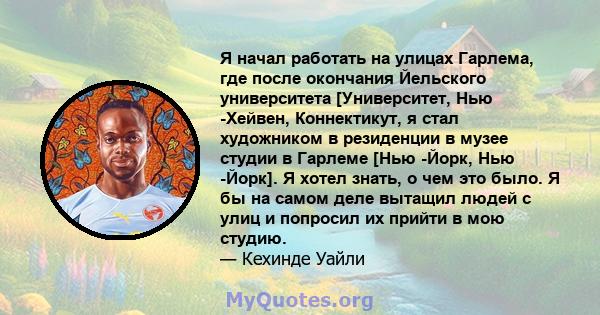 Я начал работать на улицах Гарлема, где после окончания Йельского университета [Университет, Нью -Хейвен, Коннектикут, я стал художником в резиденции в музее студии в Гарлеме [Нью -Йорк, Нью -Йорк]. Я хотел знать, о чем это было. Я бы на самом деле вытащил людей с улиц и попросил их прийти в мою студию.
— Кехинде Уайли

MyQuotes.org